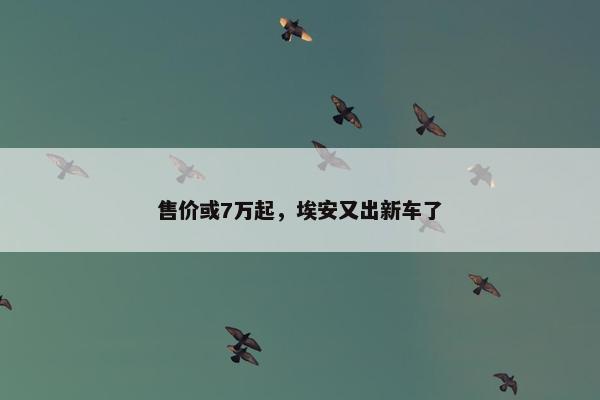 售价或7万起，埃安又出新车了